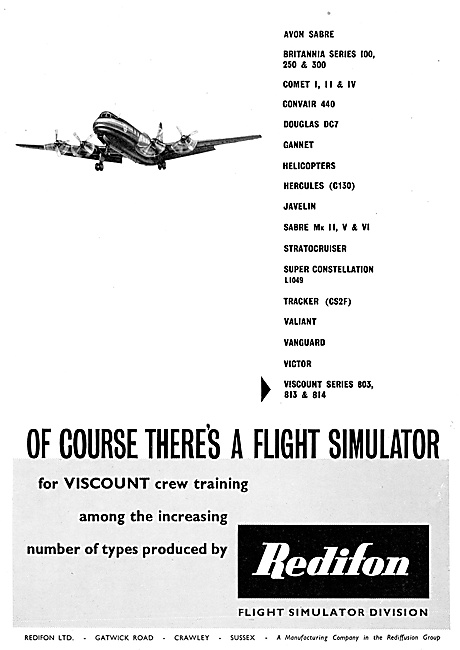 AVON SABRE

BRITANNIA SERIES 100, 250 & 300

COMET I, II & IV

CONVAIR 440

DOUGLAS DC7

GANNET

HELICOPTERS

HERCULES (C130)

JAVELIN

SABRE Mk II, V & VI

STRATOCRUISER

SUPER CONSTELLATION L1049

TRACKER (CS2F)

VALIANT

VANGUARD

VICTOR

VISCOUNT SERIES 803, 813 & 814

OF COURSE THERE'S A FLIGHT SIMULATOR

for VISCOUNT crew training

among the increasing

number of types produced by

Redifon

FLIGHT SIMULATOR DIVISION

REDIFON LTD. - GATWICK ROAD - CRAWLEY - SUSSEX - A Manufacturing Company in the Rediffusion Group